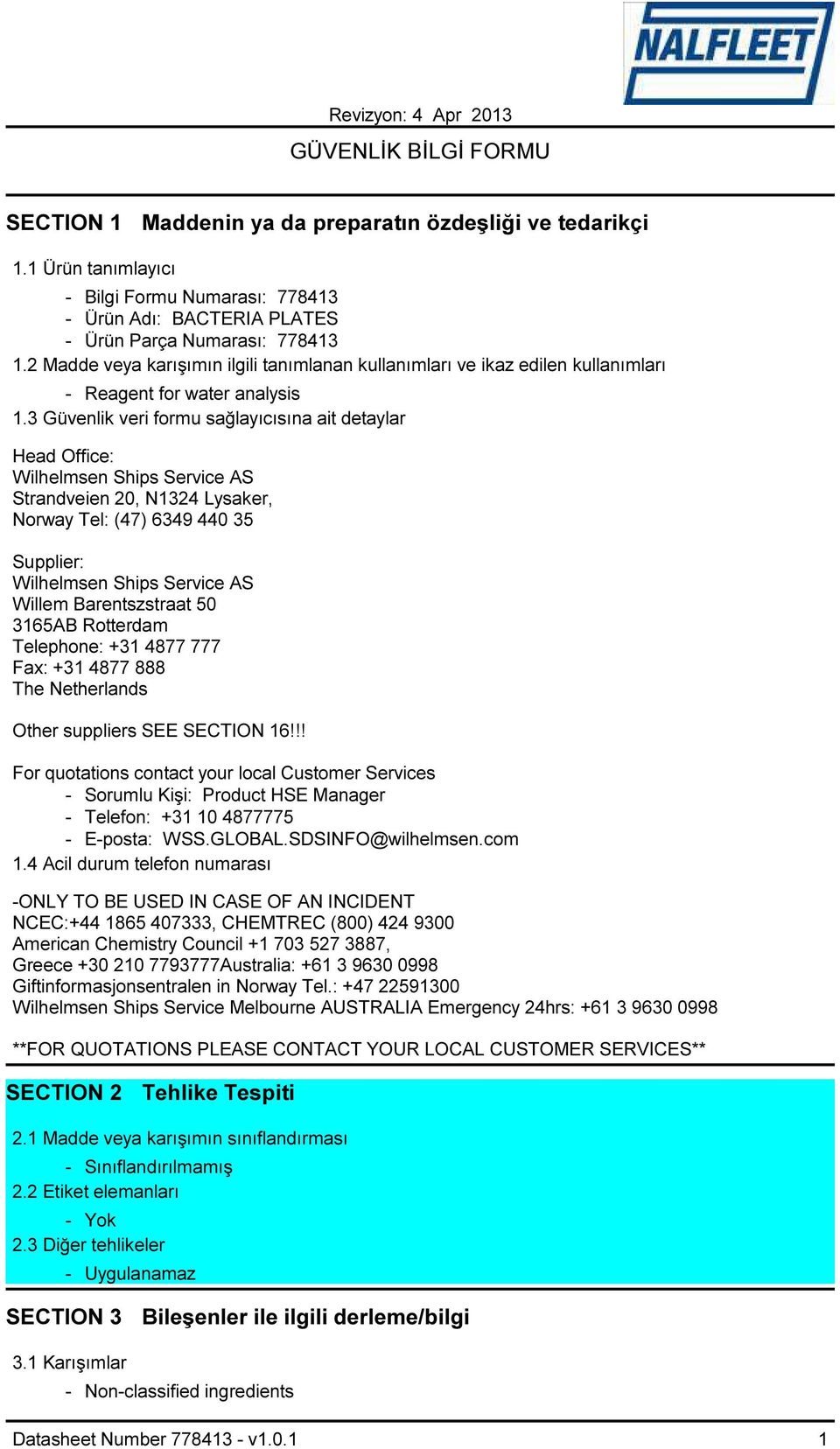 NALFLEET

Revizyon: 4 Apr 2013

GÜVENLİK BİLGİ FORMU

SECTION 1 Maddenin ya da preparatın özdeşliği ve tedarikçi

1.1 Ürün tanımlayıcı

- Bilgi Formu Numarası: 778413
- Ürün Adı: BACTERIA PLATES
- Ürün Parça Numarası: 778413

1.2 Madde veya karışımın ilgili tanımlanan kullanımları ve ikaz edilen kullanımları

- Reagent for water analysis

1.3 Güvenlik veri formu sağlayıcısına ait detaylar

Head Office:
Wilhelmsen Ships Service AS
Strandveien 20, N1324 Lysaker,
Norway Tel: (47) 6349 440 35

Supplier:
Wilhelmsen Ships Service AS
Willem Barentszstraat 50
3165AB Rotterdam
Telephone: +31 4877 777
Fax: +31 4877 888
The Netherlands

Other suppliers SEE SECTION 16!!!

For quotations contact your local Customer Services
- Sorumlu Kişi: Product HSE Manager
- Telefon: +31 10 4877775
- E-posta: WSS.GLOBAL.SDSINFO@wilhelmsen.com

1.4 Acil durum telefon numarası

-ONLY TO BE USED IN CASE OF AN INCIDENT
NCEC:+44 1865 407333, CHEMTREC (800) 424 9300
American Chemistry Council +1 703 527 3887,
Greece +30 210 7793777Australia: +61 3 9630 0998
Giftinformasjonsentralen in Norway Tel.: +47 22591300
Wilhelmsen Ships Service Melbourne AUSTRALIA Emergency 24hrs: +61 3 9630 0998

**FOR QUOTATIONS PLEASE CONTACT YOUR LOCAL CUSTOMER SERVICES**

SECTION 2 Tehlike Tespiti

2.1 Madde veya karışımın sınıflandırması

- Sınıflandırılmamış

2.2 Etiket elemanları

- Yok

2.3 Diğer tehlikeler

- Uygulanamaz

SECTION 3 Bileşenler ile ilgili derleme/bilgi

3.1 Karışımlar

- Non-classified ingredients

Datasheet Number 778413 - v1.0.1 1